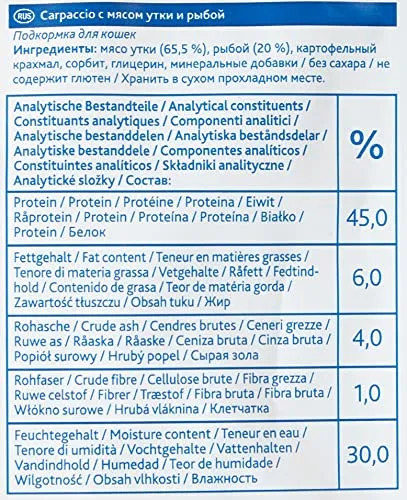 RUS Carpaccio с мясом утки и рыбой

Подкормка для кошек
Ингредиенты: мясо утки (65,5 %), рыбой (20 %), картофельный крахмал, сорбит, глицерин, минеральные добавки / без сахара / не содержит глютен / Хранить в сухом прохладном месте.

| Analytische Bestandteile / Analytical constituents / Constituants analytiques / Componenti analitici / Analytische bestanddelen / Analytiska beståndsdelar / Analytiske bestanddele / Componentes analíticos / Constituintes analíticos / Składniki analityczne / Analytické složky / Состав: | % |
|---|---|
| Protein / Protein / Protéine / Proteina / Eiwit / Råprotein / Protein / Proteína / Proteína / Białko / Protein / Белок | 45,0 |
| Fettgehalt / Fat content / Teneur en matières grasses / Tenore di materia grassa / Vetgehalte / Råfett / Fedtindhold / Contenido de grasa / Teor de matéria gorda / Zawartość tłuszczu / Obsah tuku / Жир | 6,0 |
| Rohasche / Crude ash / Cendres brutes / Ceneri grezze / Ruwe as / Råaska / Råaske / Ceniza bruta / Cinza bruta / Popiół surowy / Hrubý popel / Сырая зола | 4,0 |
| Rohfaser / Crude fibre / Cellulose brute / Fibra grezza / Ruwe celstof / Fibrer / Træstof / Fibra bruta / Fibra bruta / Włókno surowe / Hrubá vláknina / Клетчатка | 1,0 |
| Feuchtegehalt / Moisture content / Teneur en eau / Tenore di umidità / Vochtgehalte / Vattenhalten / Vandindhold / Humedad / Teor de humidade / Wilgotność / Obsah vlhkosti / Влажность | 30,0 |